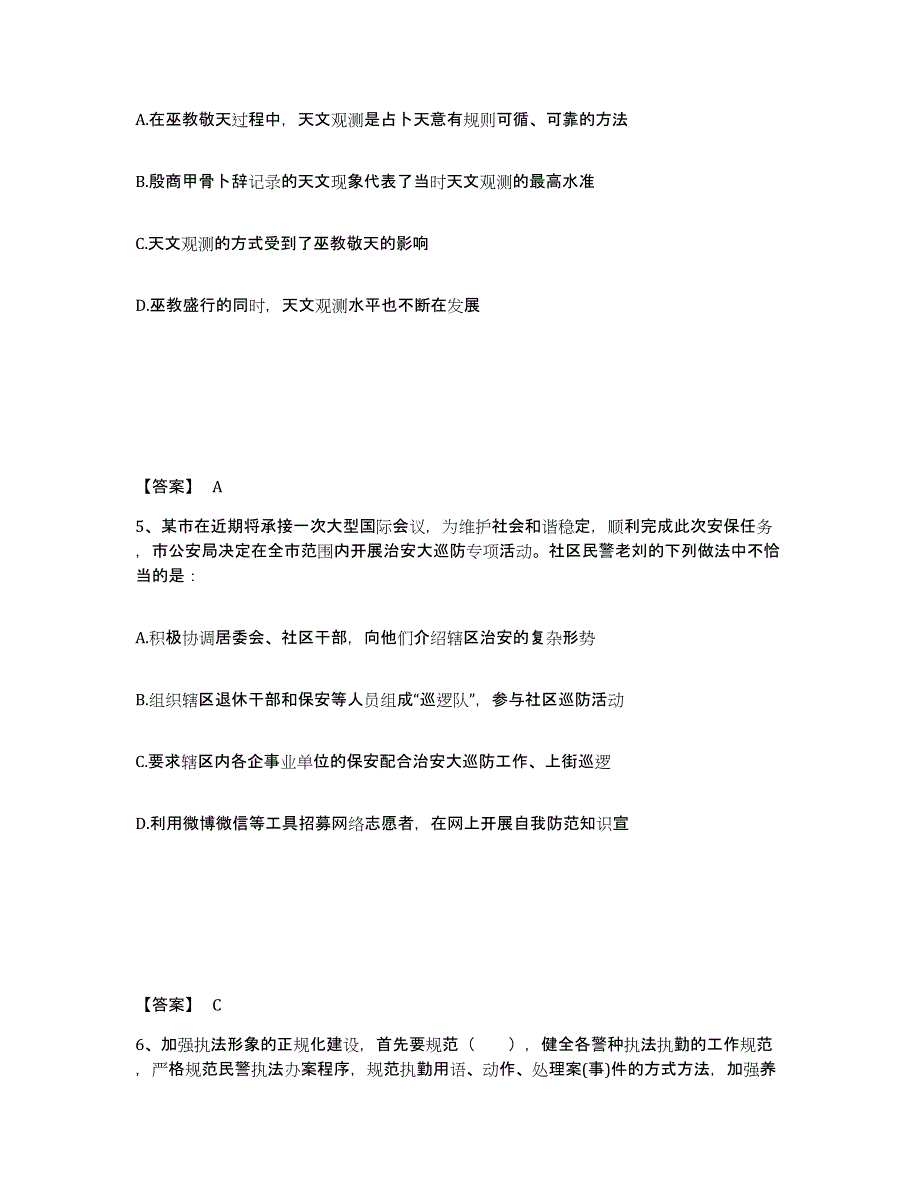 A.在巫教敬天过程中，天文观测是占卜天意有规则可循、可靠的方法

B.殷商甲骨卜辞记录的天文现象代表了当时天文观测的最高水准

C.天文观测的方式受到了巫教敬天的影响

D.巫教盛行的同时，天文观测水平也不断在发展

【答案】 A

5、某市在近期将承接一次大型国际会议，为维护社会和谐稳定，顺利完成此次安保任务，市公安局决定在全市范围内开展治安大巡防专项活动。社区民警老刘的下列做法中不恰当的是：

A.积极协调居委会、社区干部，向他们介绍辖区治安的复杂形势

B.组织辖区退休干部和保安等人员组成“巡逻队”，参与社区巡防活动

C.要求辖区内各企事业单位的保安配合治安大巡防工作、上街巡逻

D.利用微博微信等工具招募网络志愿者，在网上开展自我防范知识宣

【答案】 C

6、加强执法形象的正规化建设，首先要规范（ ），健全各警种执法执勤的工作规范，严格规范民警执法办案程序，规范执勤用语、动作、处理案(事)件的方式方法，加强养